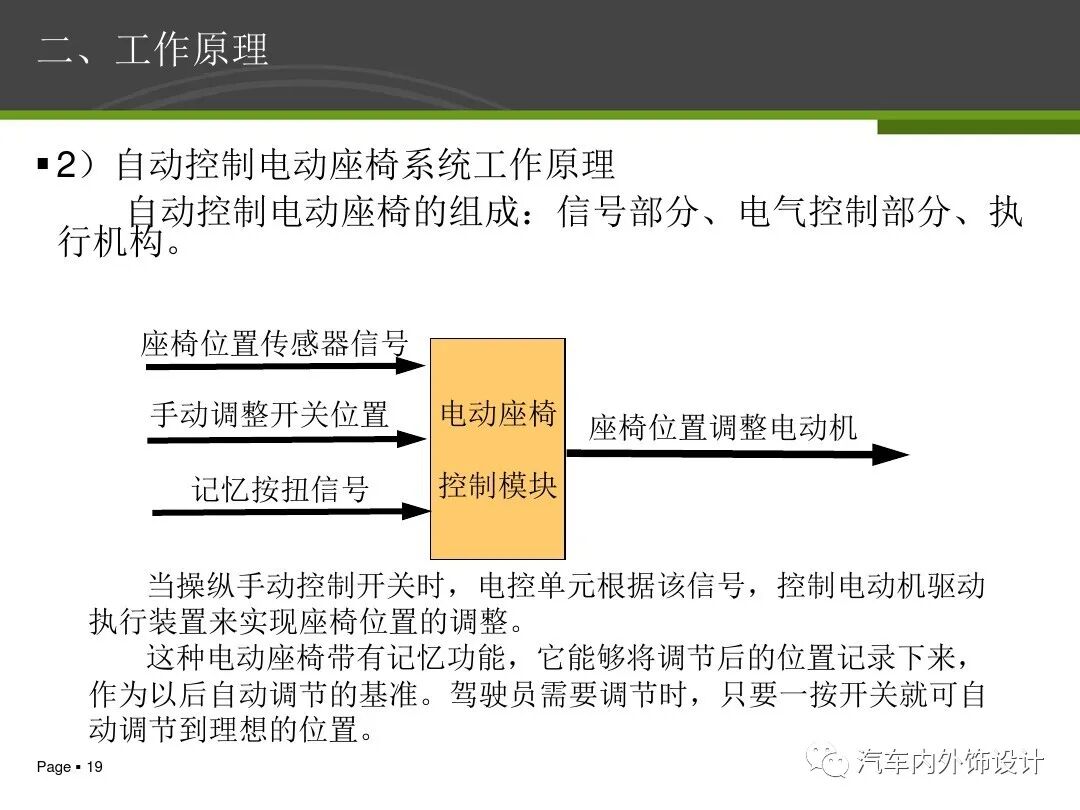 二、工作原理

▪ 2）自动控制电动座椅系统工作原理

自动控制电动座椅的组成：信号部分、电气控制部分、执行机构。

座椅位置传感器信号

手动调整开关位置

记忆按扭信号

电动座椅

控制模块

座椅位置调整电动机

当操纵手动控制开关时，电控单元根据该信号，控制电动机驱动执行装置来实现座椅位置的调整。

这种电动座椅带有记忆功能，它能够将调节后的位置记录下来，作为以后自动调节的基准。驾驶员需要调节时，只要一按开关就可自动调节到理想的位置。

Page ▪ 19

汽车内外饰设计